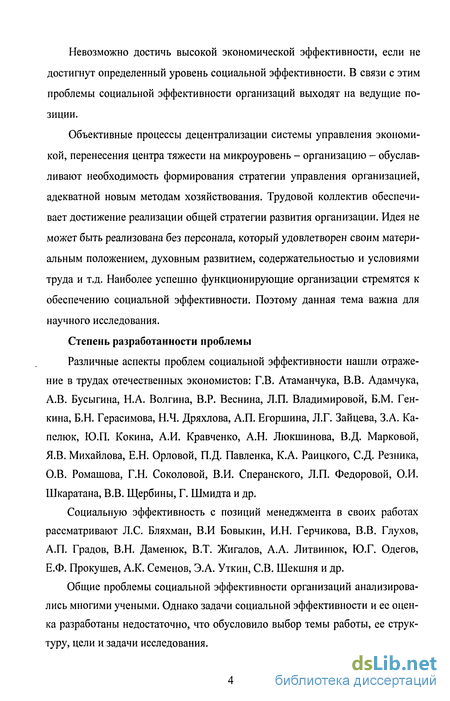 Невозможно достичь высокой экономической эффективности, если не достигнут определенный уровень социальной эффективности. В связи с этим проблемы социальной эффективности организаций выходят на ведущие позиции.

Объективные процессы децентрализации системы управления экономикой, перенесения центра тяжести на микроуровень – организацию – обуславливают необходимость формирования стратегии управления организацией, адекватной новым методам хозяйствования. Трудовой коллектив обеспечивает достижение реализации общей стратегии развития организации. Идея не может быть реализована без персонала, который удовлетворен своим материальным положением, духовным развитием, содержательностью и условиями труда и т.д. Наиболее успешно функционирующие организации стремятся к обеспечению социальной эффективности. Поэтому данная тема важна для научного исследования.

Степень разработанности проблемы

Различные аспекты проблем социальной эффективности нашли отражение в трудах отечественных экономистов: Г.В. Атаманчука, В.В. Адамчука, А.В. Бусыгина, Н.А. Волгина, В.Р. Веснина, Л.П. Владимировой, Б.М. Генкина, Б.Н. Герасимова, Н.Ч. Дряхлова, А.П. Егоршина, Л.Г. Зайцева, З.А. Капелюк, Ю.П. Кокина, А.И. Кравченко, А.Н. Люкшинова, В.Д. Марковой, Я.В. Михайлова, Е.Н. Орловой, П.Д. Павленка, К.А. Раицкого, С.Д. Резника, О.В. Ромашова, Г.Н. Соколовой, В.И. Сперанского, Л.П. Федоровой, О.И. Шкаратана, В.В. Щербины, Г. Шмидта и др.

Социальную эффективность с позиций менеджмента в своих работах рассматривают Л.С. Бляхман, В.И Бовыкин, И.Н. Герчикова, В.В. Глухов, А.П. Градов, В.Н. Даменюк, В.Т. Жигалов, А.А. Литвинюк, Ю.Г. Одегов, Е.Ф. Прокушев, А.К. Семенов, Э.А. Уткин, С.В. Шекшня и др.

Общие проблемы социальной эффективности организаций анализировались многими учеными. Однако задачи социальной эффективности и ее оценка разработаны недостаточно, что обусловило выбор темы работы, ее структуру, цели и задачи исследования.

4

dsLib.net
библиотека диссертаций